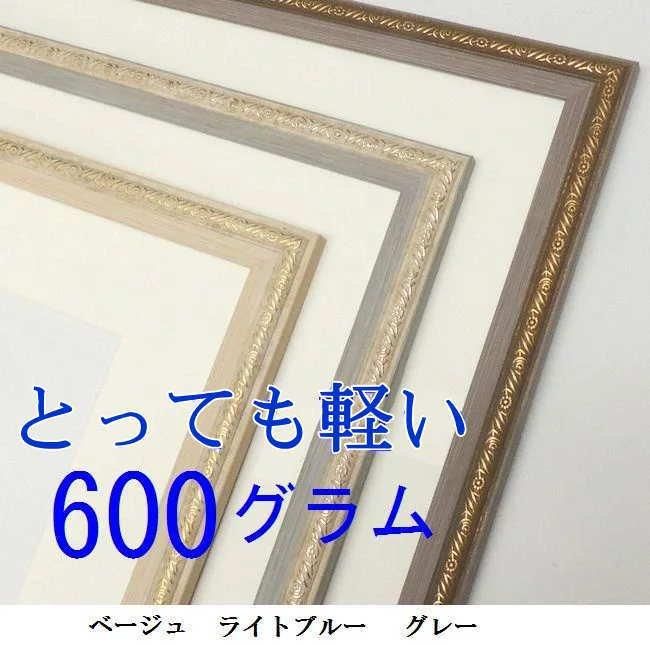 とっても軽い
600グラム

ベージュ　ライトブルー　グレー